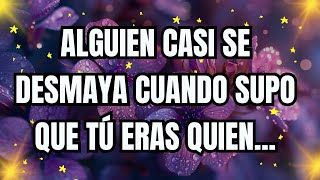 ALGUIEN CASI SE DESMAYA CUANDO SUPO QUE TÚ ERAS QUIEN...